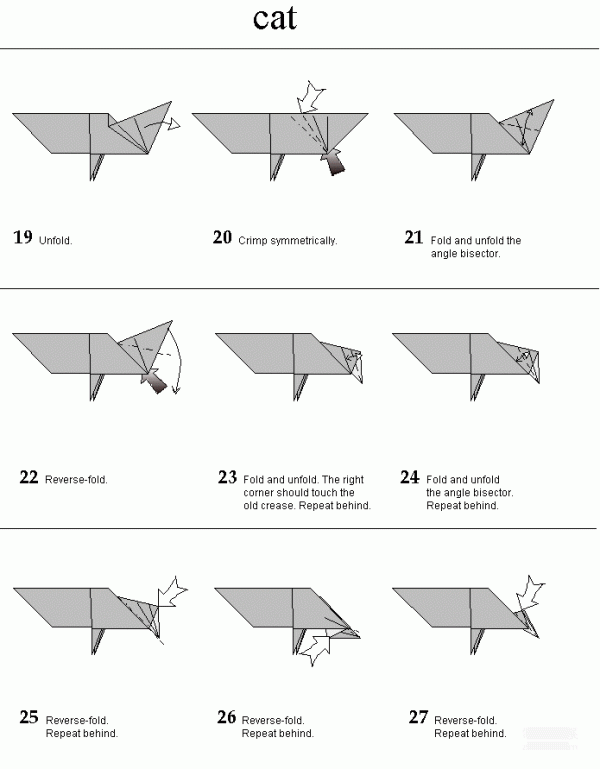 cat

19 Unfold.

20 Crimp symmetrically.

21 Fold and unfold the angle bisector.

22 Reverse-fold.

23 Fold and unfold. The right corner should touch the old crease. Repeat behind.

24 Fold and unfold the angle bisector. Repeat behind.

25 Reverse-fold. Repeat behind.

26 Reverse-fold. Repeat behind.

27 Reverse-fold. Repeat behind.